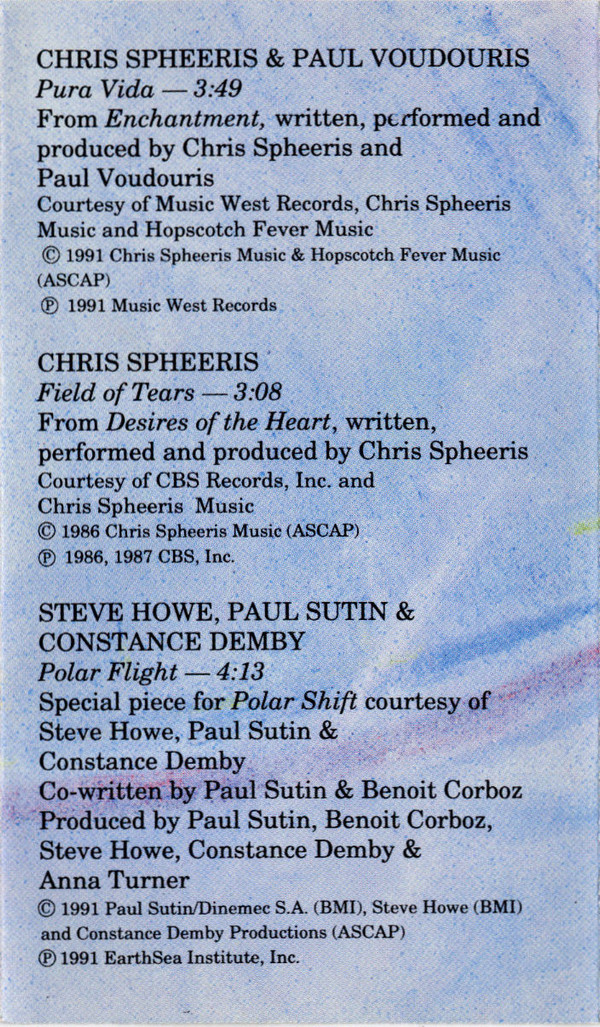 CHRIS SPHEERIS & PAUL VOUDOURIS
Pura Vida — 3:49
From Enchantment, written, performed and produced by Chris Spheeris and Paul Voudouris
Courtesy of Music West Records, Chris Spheeris Music and Hopscotch Fever Music
© 1991 Chris Spheeris Music & Hopscotch Fever Music (ASCAP)
℗ 1991 Music West Records

CHRIS SPHEERIS
Field of Tears — 3:08
From Desires of the Heart, written, performed and produced by Chris Spheeris
Courtesy of CBS Records, Inc. and Chris Spheeris Music
© 1986 Chris Spheeris Music (ASCAP)
℗ 1986, 1987 CBS, Inc.

STEVE HOWE, PAUL SUTIN & CONSTANCE DEMBY
Polar Flight — 4:13
Special piece for Polar Shift courtesy of Steve Howe, Paul Sutin & Constance Demby
Co-written by Paul Sutin & Benoit Corboz
Produced by Paul Sutin, Benoit Corboz, Steve Howe, Constance Demby & Anna Turner
© 1991 Paul Sutin/Dinemec S.A. (BMI), Steve Howe (BMI) and Constance Demby Productions (ASCAP)
℗ 1991 EarthSea Institute, Inc.